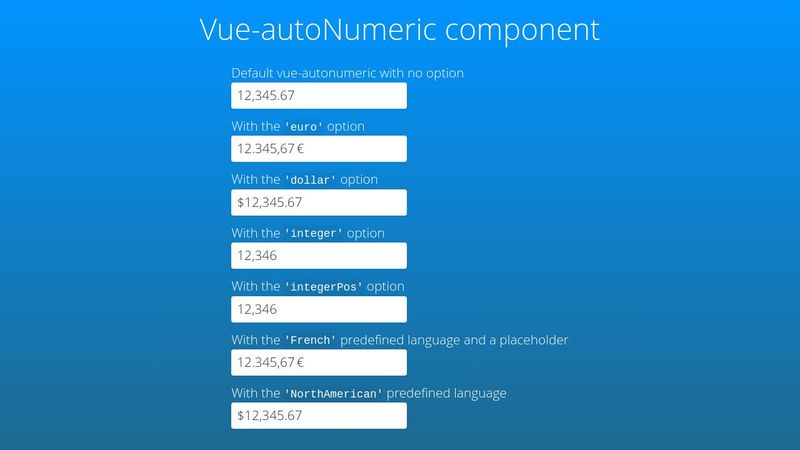 Vue-autoNumeric component

Default vue-autonumeric with no option

12,345.67

With the 'euro' option

12.345,67 €

With the 'dollar' option

$12,345.67

With the 'integer' option

12,346

With the 'integerPos' option

12,346

With the 'French' predefined language and a placeholder

12.345,67 €

With the 'NorthAmerican' predefined language

$12,345.67